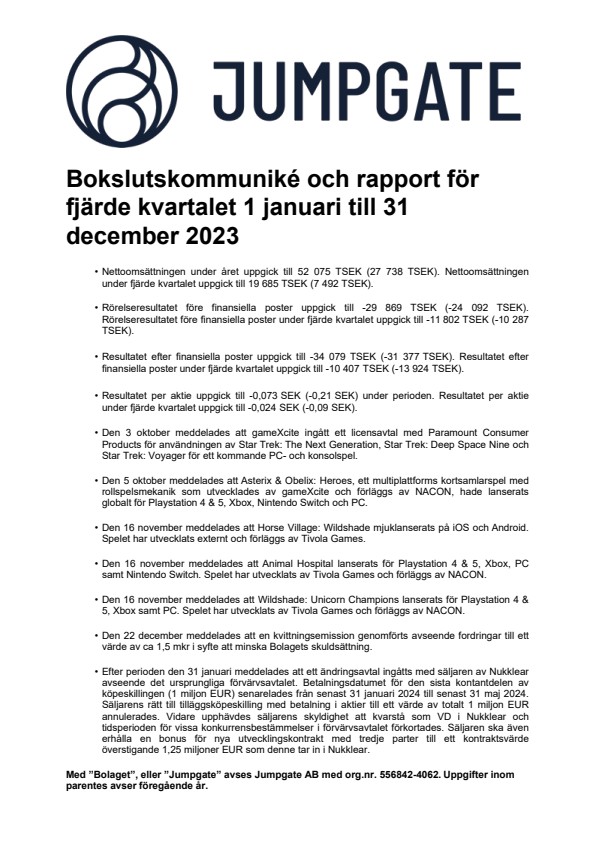 JUMPGATE

Bokslutskommuniké och rapport för fjärde kvartalet 1 januari till 31 december 2023

• Nettoomsättningen under året uppgick till 52 075 TSEK (27 738 TSEK). Nettoomsättningen under fjärde kvartalet uppgick till 19 685 TSEK (7 492 TSEK).

• Rörelseresultatet före finansiella poster uppgick till -29 869 TSEK (-24 092 TSEK). Rörelseresultatet före finansiella poster under fjärde kvartalet uppgick till -11 802 TSEK (-10 287 TSEK).

• Resultatet efter finansiella poster uppgick till -34 079 TSEK (-31 377 TSEK). Resultatet efter finansiella poster under fjärde kvartalet uppgick till -10 407 TSEK (-13 924 TSEK).

• Resultatet per aktie uppgick till -0,073 SEK (-0,21 SEK) under perioden. Resultatet per aktie under fjärde kvartalet uppgick till -0,024 SEK (-0,09 SEK).

• Den 3 oktober meddelades att gameXcite ingått ett licensavtal med Paramount Consumer Products för användningen av Star Trek: The Next Generation, Star Trek: Deep Space Nine och Star Trek: Voyager för ett kommande PC- och konsolspel.

• Den 5 oktober meddelades att Asterix & Obelix: Heroes, ett multiplattforms kortsamlarspel med rollspelsmekanik som utvecklades av gameXcite och förläggs av NACON, hade lanserats globalt för Playstation 4 & 5, Xbox, Nintendo Switch och PC.

• Den 16 november meddelades att Horse Village: Wildshade mjuklanserats på iOS och Android. Spelet har utvecklats externt och förläggs av Tivola Games.

• Den 16 november meddelades att Animal Hospital lanserats för Playstation 4 & 5, Xbox, PC samt Nintendo Switch. Spelet har utvecklats av Tivola Games och förläggs av NACON.

• Den 16 november meddelades att Wildshade: Unicorn Champions lanserats för Playstation 4 & 5, Xbox samt PC. Spelet har utvecklats av Tivola Games och förläggs av NACON.

• Den 22 december meddelades att en kvittningsemission genomförts avseende fordringar till ett värde av ca 1,5 mkr i syfte att minska Bolagets skuldsättning.

• Efter perioden den 31 januari meddelades att ett ändringsavtal ingåtts med säljaren av Nukklear avseende det ursprungliga förvärvsavtalet. Betalningsdatumet för den sista kontantdelen av köpeskillingen (1 miljon EUR) senarelades från senast 31 januari 2024 till senast 31 maj 2024. Säljarens rätt till tilläggsköpeskilling med betalning i aktier till ett värde av totalt 1 miljon EUR annulerades. Vidare upphävdes säljarens skyldighet att kvarstå som VD i Nukklear och tidsperioden för vissa konkurrensbestämmelser i förvärvsavtalet förkortades. Säljaren ska även erhålla en bonus för nya utvecklingskontrakt med tredje parter till ett kontraktsvärde överstigande 1,25 miljoner EUR som denne tar in i Nukklear.

Med ”Bolaget”, eller ”Jumpgate” avses Jumpgate AB med org.nr. 556842-4062. Uppgifter inom parentes avser föregående år.